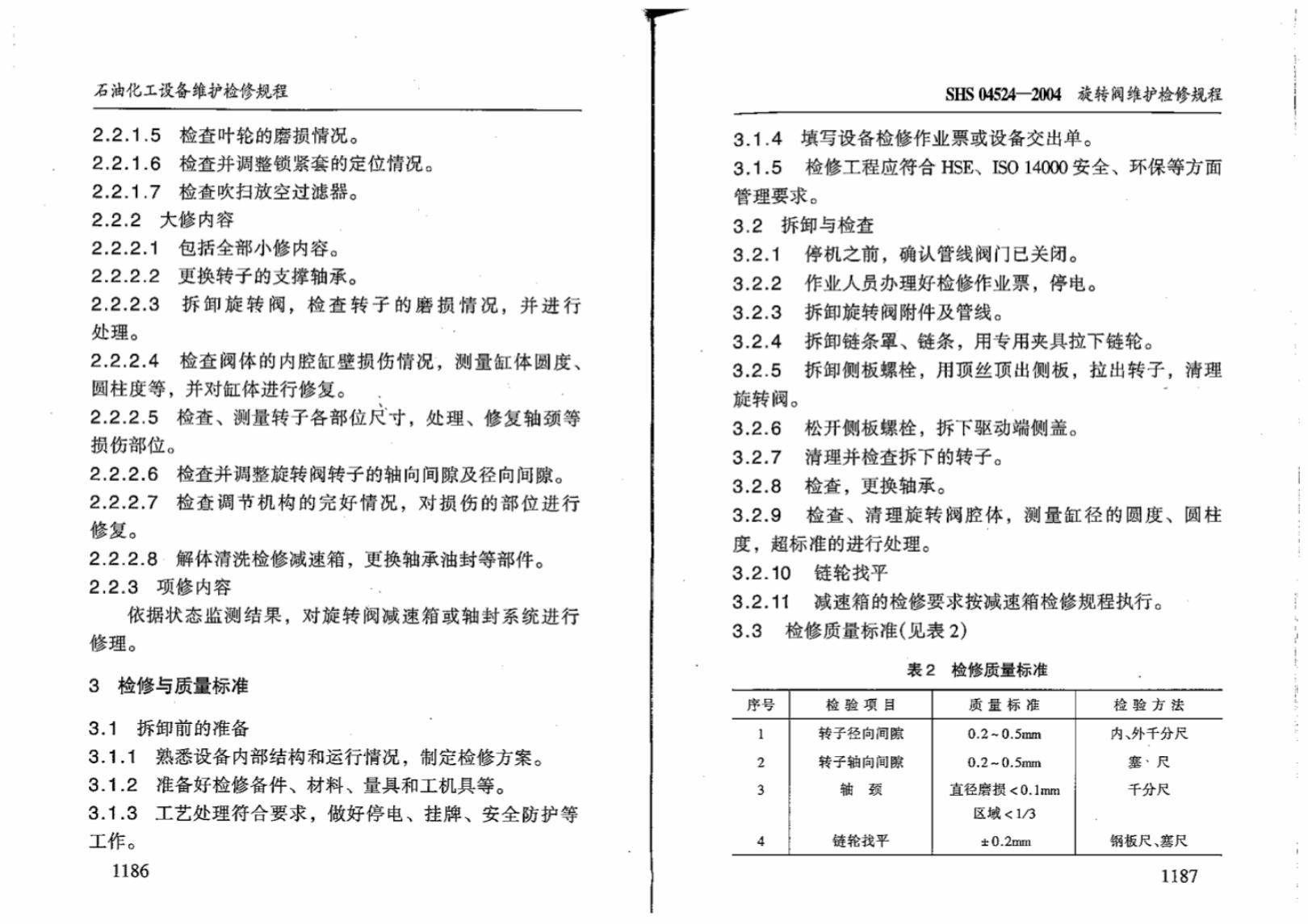 石油化工设备维护检修规程

2.2.1.5 检查叶轮的磨损情况。

2.2.1.6 检查并调整锁紧套的定位情况。

2.2.1.7 检查吹扫放空过滤器。

2.2.2 大修内容

2.2.2.1 包括全部小修内容。

2.2.2.2 更换转子的支撑轴承。

2.2.2.3 拆卸旋转阀，检查转子的磨损情况，并进行处理。

2.2.2.4 检查阀体的内腔缸壁损伤情况，测量缸体圆度、圆柱度等，并对缸体进行修复。

2.2.2.5 检查、测量转子各部位尺寸，处理、修复轴颈等损伤部位。

2.2.2.6 检查并调整旋转阀转子的轴向间隙及径向间隙。

2.2.2.7 检查调节机构的完好情况，对损伤的部位进行修复。

2.2.2.8 解体清洗检修减速箱，更换轴承油封等部件。

2.2.3 项修内容

依据状态监测结果，对旋转阀减速箱或轴封系统进行修理。

3 检修与质量标准

3.1 拆卸前的准备

3.1.1 熟悉设备内部结构和运行情况，制定检修方案。

3.1.2 准备好检修备件、材料、量具和工机具等。

3.1.3 工艺处理符合要求，做好停电、挂牌、安全防护等工作。

1186

SHS 04524—2004 旋转阀维护检修规程

3.1.4 填写设备检修作业票或设备交出单。

3.1.5 检修工程应符合HSE、ISO 14000安全、环保等方面管理要求。

3.2 拆卸与检查

3.2.1 停机之前，确认管线阀门已关闭。

3.2.2 作业人员办理好检修作业票，停电。

3.2.3 拆卸旋转阀附件及管线。

3.2.4 拆卸链条罩、链条，用专用夹具拉下链轮。

3.2.5 拆卸侧板螺栓，用顶丝顶出侧板，拉出转子，清理旋转阀。

3.2.6 松开侧板螺栓，拆下驱动端侧盖。

3.2.7 清理并检查拆下的转子。

3.2.8 检查，更换轴承。

3.2.9 检查、清理旋转阀腔体，测量缸径的圆度、圆柱度，超标准的进行处理。

3.2.10 链轮找平

3.2.11 减速箱的检修要求按减速箱检修规程执行。

3.3 检修质量标准(见表2)

表2 检修质量标准

| 序号 | 检验项目 | 质量标准 | 检验方法 |
|---|---|---|---|
| 1 | 转子径向间隙 | 0.2~0.5mm | 内、外千分尺 |
| 2 | 转子轴向间隙 | 0.2~0.5mm | 塞尺 |
| 3 | 轴颈 | 直径磨损<0.1mm 区域<1/3 | 千分尺 |
| 4 | 链轮找平 | ±0.2mm | 钢板尺、塞尺 |

1187